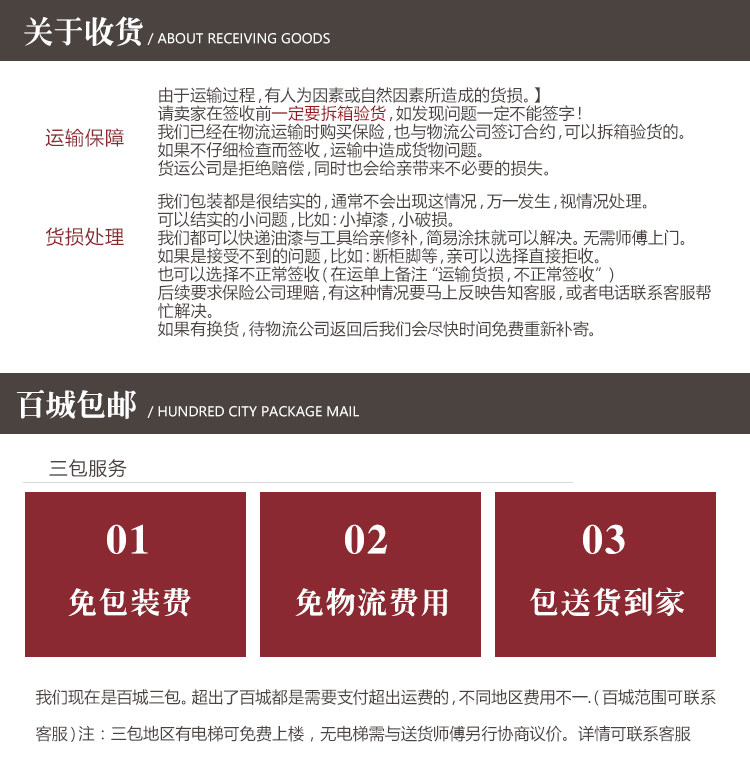 关于收货 / ABOUT RECEIVING GOODS

运输保障

由于运输过程，有人为因素或自然因素所造成的货损。】
请卖家在签收前一定要拆箱验货，如发现问题一定不能签字！
我们已经在物流运输时购买保险，也与物流公司签订合约，可以拆箱验货的。
如果不仔细检查而签收，运输中造成货物问题。
货运公司是拒绝赔偿，同时也会给亲带来不必要的损失。

货损处理

我们包装都是很结实的，通常不会出现这情况，万一发生，视情况处理。
可以结实的小问题，比如：小掉漆，小破损。
我们都可以快递油漆与工具给亲修补，简易涂抹就可以解决。无需师傅上门。
如果是接受不到的问题，比如：断柜脚等，亲可以选择直接拒收。
也可以选择不正常签收（在运单上备注“运输货损，不正常签收”）
后续要求保险公司理赔，有这种情况要马上反映告知客服，或者电话联系客服帮忙解决。
如果有换货，待物流公司返回后我们会尽快时间免费重新补寄。

百城包邮 / HUNDRED CITY PACKAGE MAIL

三包服务

01
免包装费

02
免物流费用

03
包送货到家

我们现在是百城三包。超出了百城都是需要支付超出运费的，不同地区费用不一.（百城范围可联系客服）注：三包地区有电梯可免费上楼，无电梯需与送货师傅另行协商议价。详情可联系客服